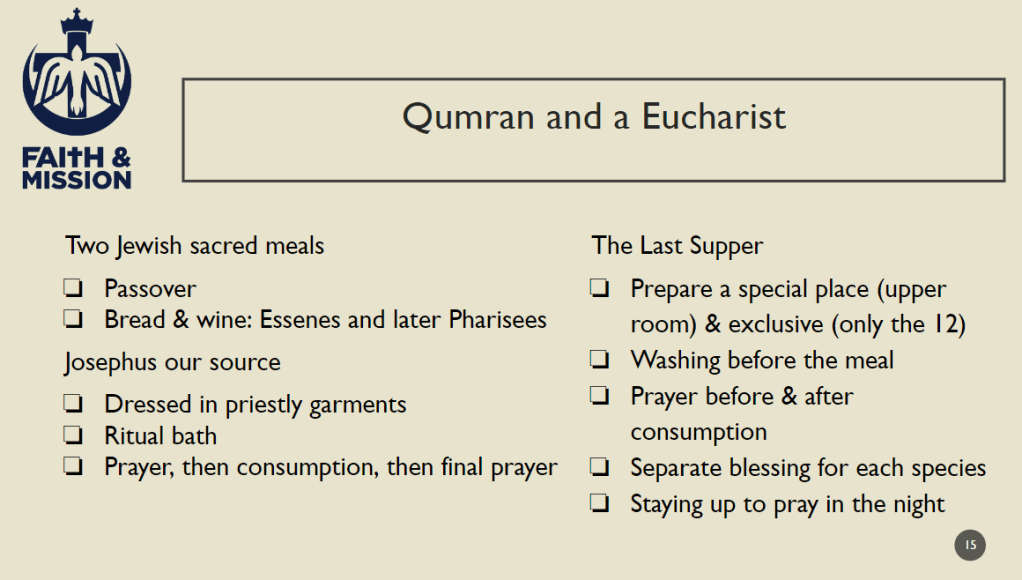 FAITH &
MISSION

Qumran and a Eucharist

Two Jewish sacred meals

☐ Passover
☐ Bread & wine: Essenes and later Pharisees

Josephus our source

☐ Dressed in priestly garments
☐ Ritual bath
☐ Prayer, then consumption, then final prayer

The Last Supper

☐ Prepare a special place (upper room) & exclusive (only the 12)
☐ Washing before the meal
☐ Prayer before & after consumption
☐ Separate blessing for each species
☐ Staying up to pray in the night

15